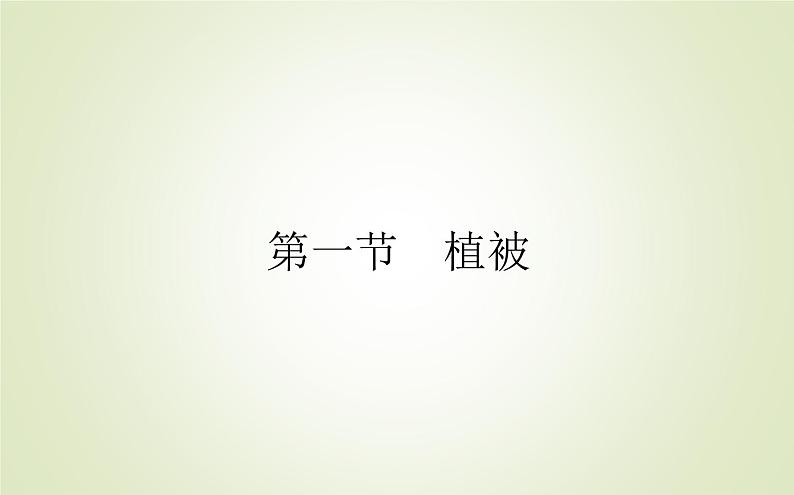 第一节　植被